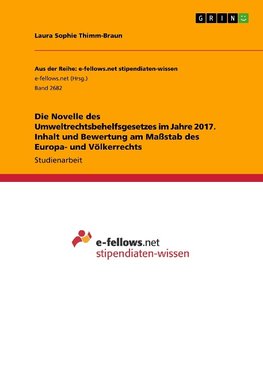 GRIN

Laura Sophie Thimm-Braun

Aus der Reihe: e-fellows.net stipendiaten-wissen
e-fellows.net (Hrsg.)
Band 2682

Die Novelle des Umweltrechtsbehelfsgesetzes im Jahre 2017. Inhalt und Bewertung am Maßstab des Europa- und Völkerrechts

Studienarbeit

e-fellows.net
stipendiaten-wissen